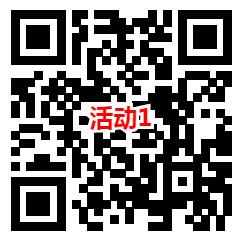 活动1